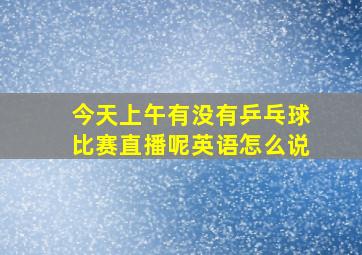 今天上午有没有乒乓球比赛直播呢英语怎么说